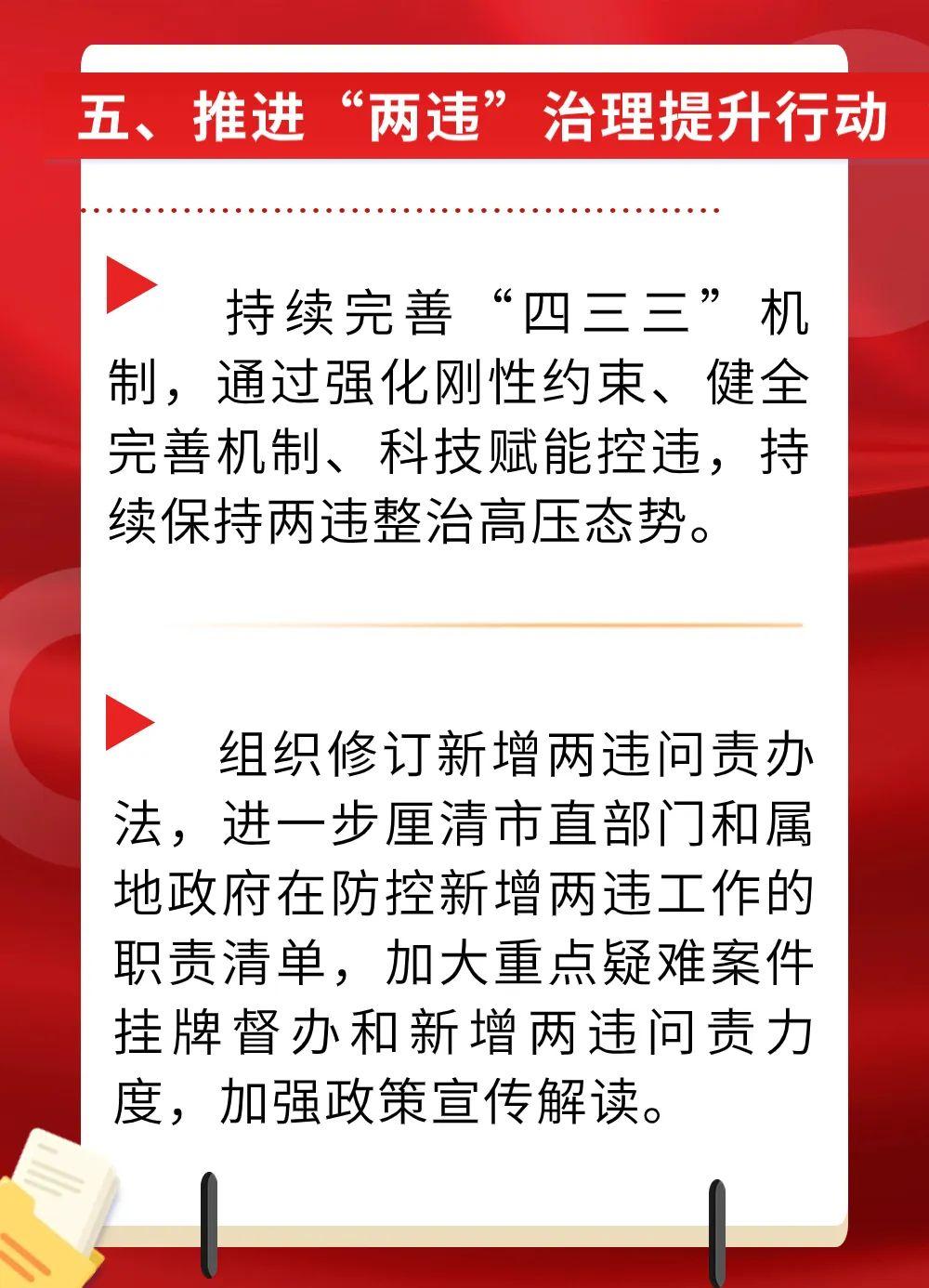 五、推进“两违”治理提升行动

持续完善“四三三”机制，通过强化刚性约束、健全完善机制、科技赋能控违，持续保持两违整治高压态势。

组织修订新增两违问责办法，进一步厘清市直部门和属地政府在防控新增两违工作的职责清单，加大重点疑难案件挂牌督办和新增两违问责力度，加强政策宣传解读。